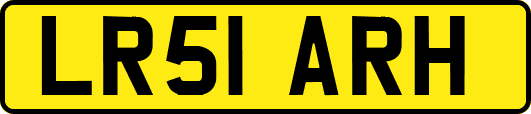 LR51 ARH